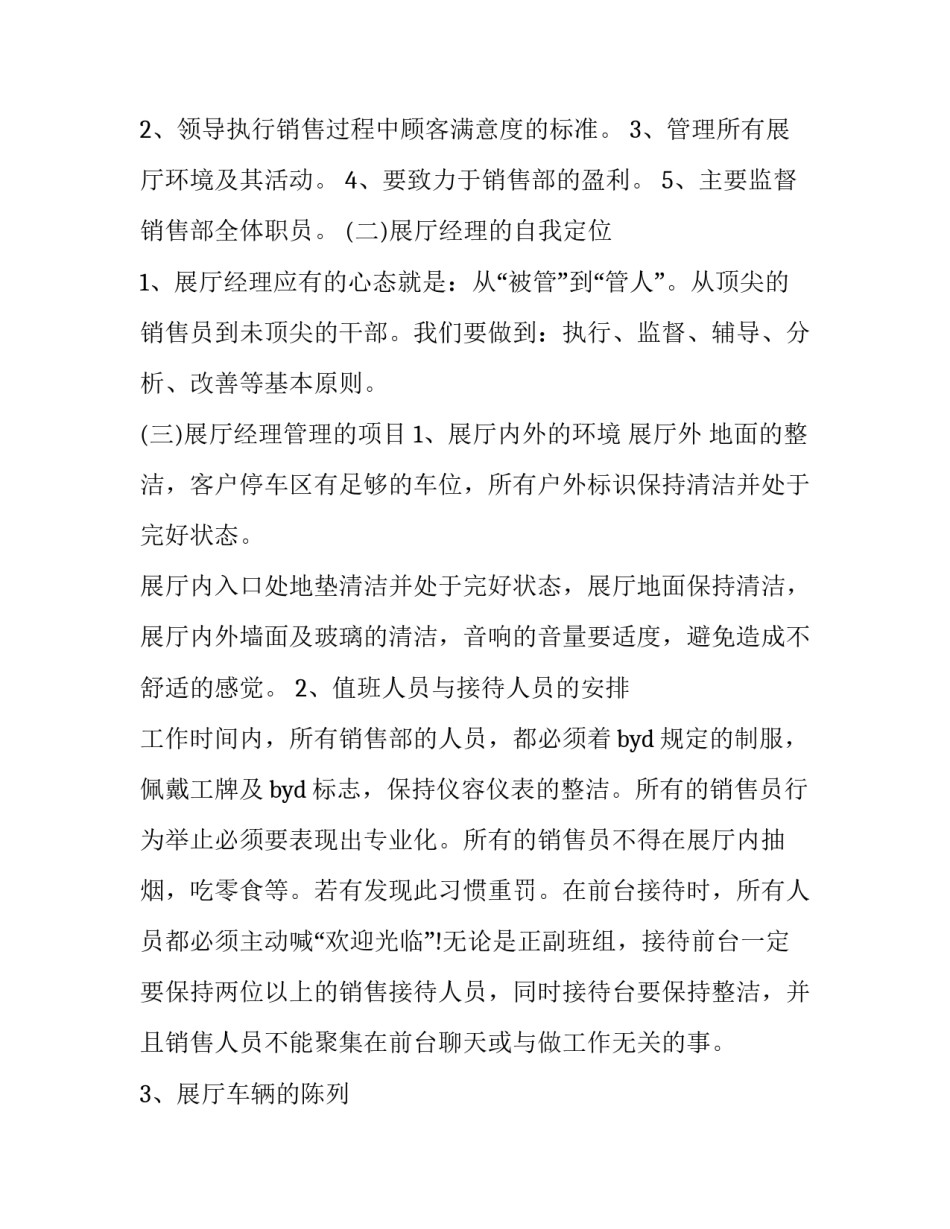 2、领导执行销售过程中顾客满意度的标准。 3、管理所有展厅环境及其活动。 4、要致力于销售部的盈利。 5、主要监督销售部全体职员。 (二)展厅经理的自我定位

1、展厅经理应有的心态就是：从“被管”到“管人”。从顶尖的销售员到未顶尖的干部。我们要做到：执行、监督、辅导、分析、改善等基本原则。

(三)展厅经理管理的项目 1、展厅内外的环境 展厅外 地面的整洁，客户停车区有足够的车位，所有户外标识保持清洁并处于完好状态。

展厅内入口处地垫清洁并处于完好状态，展厅地面保持清洁，展厅内外墙面及玻璃的清洁，音响的音量要适度，避免造成不舒适的感觉。 2、值班人员与接待人员的安排

工作时间内，所有销售部的人员，都必须着 byd 规定的制服，佩戴工牌及 byd 标志，保持仪容仪表的整洁。所有的销售员行为举止必须要表现出专业化。所有的销售员不得在展厅内抽烟，吃零食等。若有发现此习惯重罚。在前台接待时，所有人员都必须主动喊“欢迎光临”!无论是正副班组，接待前台一定要保持两位以上的销售接待人员，同时接待台要保持整洁，并且销售人员不能聚集在前台聊天或与做工作无关的事。

3、展厅车辆的陈列